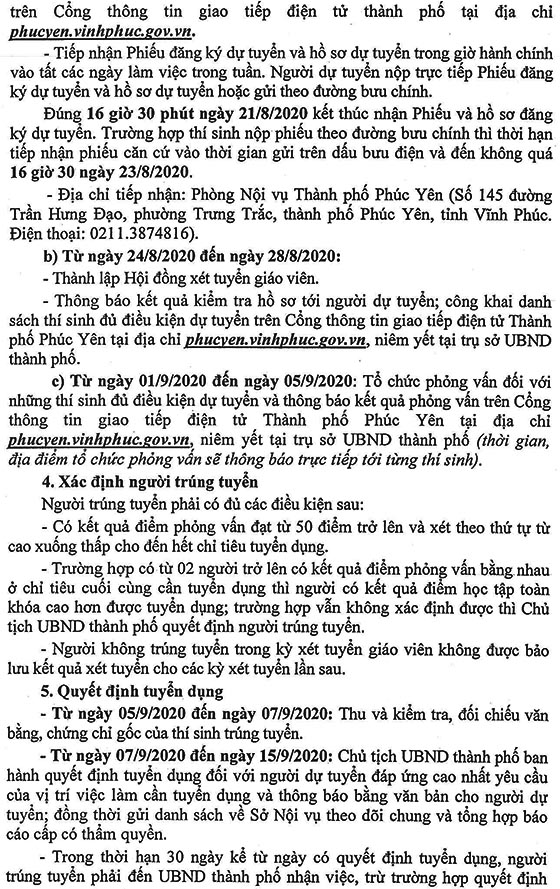 trên Cổng thông tin giao tiếp điện tử thành phố tại địa chỉ phucyen.vinhphuc.gov.vn.

- Tiếp nhận Phiếu đăng ký dự tuyển và hồ sơ dự tuyển trong giờ hành chính vào tất các ngày làm việc trong tuần. Người dự tuyển nộp trực tiếp Phiếu đăng ký dự tuyển và hồ sơ dự tuyển hoặc gửi theo đường bưu chính.

Đúng 16 giờ 30 phút ngày 21/8/2020 kết thúc nhận Phiếu và hồ sơ đăng ký dự tuyển. Trường hợp thí sinh nộp phiếu theo đường bưu chính thì thời hạn tiếp nhận phiếu căn cứ vào thời gian gửi trên dấu bưu điện và đến không quá 16 giờ 30 ngày 23/8/2020.

- Địa chỉ tiếp nhận: Phòng Nội vụ Thành phố Phúc Yên (Số 145 đường Trần Hưng Đạo, phường Trưng Trắc, thành phố Phúc Yên, tỉnh Vĩnh Phúc. Điện thoại: 0211.3874816).

b) Từ ngày 24/8/2020 đến ngày 28/8/2020:

- Thành lập Hội đồng xét tuyển giáo viên.

- Thông báo kết quả kiểm tra hồ sơ tới người dự tuyển; công khai danh sách thí sinh đủ điều kiện dự tuyển trên Cổng thông tin giao tiếp điện tử Thành phố Phúc Yên tại địa chỉ phucyen.vinhphuc.gov.vn, niêm yết tại trụ sở UBND thành phố.

c) Từ ngày 01/9/2020 đến ngày 05/9/2020: Tổ chức phỏng vấn đối với những thí sinh đủ điều kiện dự tuyển và thông báo kết quả phỏng vấn trên Cổng thông tin giao tiếp điện tử Thành phố Phúc Yên tại địa chỉ phucyen.vinhphuc.gov.vn, niêm yết tại trụ sở UBND thành phố (thời gian, địa điểm tổ chức phỏng vấn sẽ thông báo trực tiếp tới từng thí sinh).

4. Xác định người trúng tuyển

Người trúng tuyển phải có đủ các điều kiện sau:

- Có kết quả điểm phỏng vấn đạt từ 50 điểm trở lên và xét theo thứ tự từ cao xuống thấp cho đến hết chỉ tiêu tuyển dụng.

- Trường hợp có từ 02 người trở lên có kết quả điểm phỏng vấn bằng nhau ở chỉ tiêu cuối cùng cần tuyển dụng thì người có kết quả điểm học tập toàn khóa cao hơn được tuyển dụng; trường hợp vẫn không xác định được thì Chủ tịch UBND thành phố quyết định người trúng tuyển.

- Người không trúng tuyển trong kỳ xét tuyển giáo viên không được bảo lưu kết quả xét tuyển cho các kỳ xét tuyển lần sau.

5. Quyết định tuyển dụng

- Từ ngày 05/9/2020 đến ngày 07/9/2020: Thu và kiểm tra, đối chiếu văn bằng, chứng chỉ gốc của thí sinh trúng tuyển.

- Từ ngày 07/9/2020 đến ngày 15/9/2020: Chủ tịch UBND thành phố ban hành quyết định tuyển dụng đối với người dự tuyển đáp ứng cao nhất yêu cầu của vị trí việc làm cần tuyển dụng và thông báo bằng văn bản cho người dự tuyển; đồng thời gửi danh sách về Sở Nội vụ theo dõi chung và tổng hợp báo cáo cấp có thẩm quyền.

- Trong thời hạn 30 ngày kể từ ngày có quyết định tuyển dụng, người trúng tuyển phải đến UBND thành phố nhận việc, trừ trường hợp quyết định